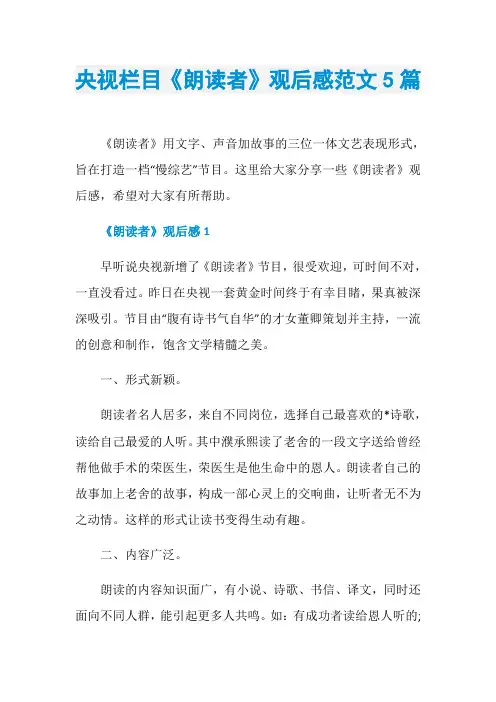 央视栏目《朗读者》观后感范文5篇

《朗读者》用文字、声音加故事的三位一体文艺表现形式，旨在打造一档“慢综艺”节目。这里给大家分享一些《朗读者》观后感，希望对大家有所帮助。

《朗读者》观后感1

早听说央视新增了《朗读者》节目，很受欢迎，可时间不对，一直没看过。昨日在央视一套黄金时间终于有幸目睹，果真被深深吸引。节目由“腹有诗书气自华”的才女董卿策划并主持，一流的创意和制作，饱含文学精髓之美。

一、形式新颖。

朗读者名人居多，来自不同岗位，选择自己最喜欢的*诗歌，读给自己最爱的人听。其中濮承熙读了老舍的一段文字送给曾经帮他做手术的荣医生，荣医生是他生命中的恩人。朗读者自己的故事加上老舍的故事，构成一部心灵上的交响曲，让听者无不为之动情。这样的形式让读书变得生动有趣。

二、内容广泛。

朗读的内容知识面广，有小说、诗歌、书信、译文，同时还面向不同人群，能引起更多人共鸣。如：有成功者读给恩人听的；